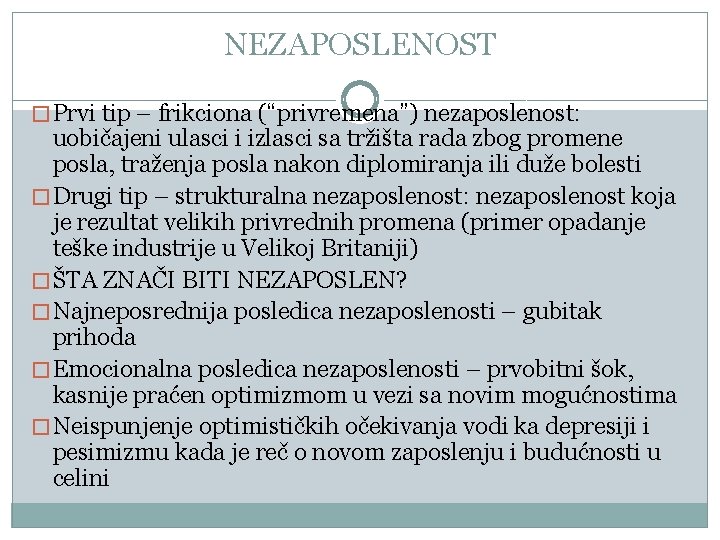 NEZAPOSLENOST

Prvi tip – frikciona (“privremena”) nezaposlenost: uobičajeni ulasci i izlasci sa tržišta rada zbog promene posla, traženja posla nakon diplomiranja ili duže bolesti

Drugi tip – strukturalna nezaposlenost: nezaposlenost koja je rezultat velikih privrednih promena (primer opadanje teške industrije u Velikoj Britaniji)

ŠTA ZNAČI BITI NEZAPOSLEN?

Najneposrednija posledica nezaposlenosti – gubitak prihoda

Emocionalna posledica nezaposlenosti – prvobitni šok, kasnije praćen optimizmom u vezi sa novim mogućnostima

Neispunjenje optimističkih očekivanja vodi ka depresiji i pesimizmu kada je reč o novom zaposlenju i budućnosti u celini